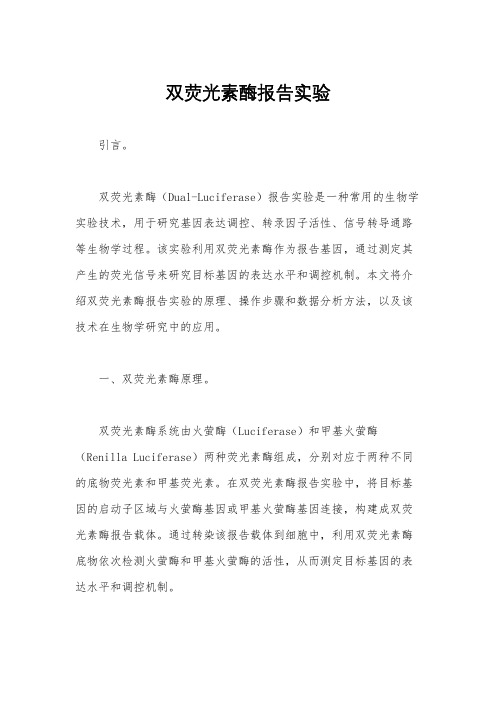 双荧光素酶报告实验

引言。

双荧光素酶（Dual-Luciferase）报告实验是一种常用的生物学实验技术，用于研究基因表达调控、转录因子活性、信号转导通路等生物学过程。该实验利用双荧光素酶作为报告基因，通过测定其产生的荧光信号来研究目标基因的表达水平和调控机制。本文将介绍双荧光素酶报告实验的原理、操作步骤和数据分析方法，以及该技术在生物学研究中的应用。

一、双荧光素酶原理。

双荧光素酶系统由火萤酶（Luciferase）和甲基火萤酶（Renilla Luciferase）两种荧光素酶组成，分别对应于两种不同的底物荧光素和甲基荧光素。在双荧光素酶报告实验中，将目标基因的启动子区域与火萤酶基因或甲基火萤酶基因连接，构建成双荧光素酶报告载体。通过转染该报告载体到细胞中，利用双荧光素酶底物依次检测火萤酶和甲基火萤酶的活性，从而测定目标基因的表达水平和调控机制。